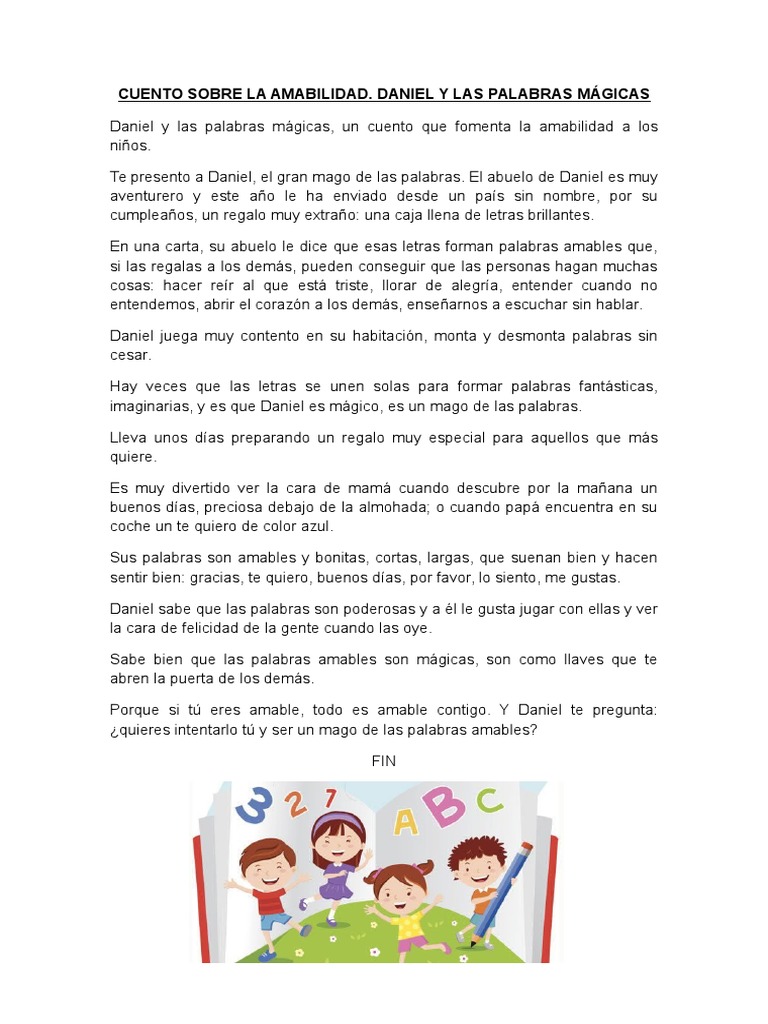 CUENTO SOBRE LA AMABILIDAD. DANIEL Y LAS PALABRAS MÁGICAS

Daniel y las palabras mágicas, un cuento que fomenta la amabilidad a los niños.

Te presento a Daniel, el gran mago de las palabras. El abuelo de Daniel es muy aventurero y este año le ha enviado desde un país sin nombre, por su cumpleaños, un regalo muy extraño: una caja llena de letras brillantes.

En una carta, su abuelo le dice que esas letras forman palabras amables que, si las regalas a los demás, pueden conseguir que las personas hagan muchas cosas: hacer reír al que está triste, llorar de alegría, entender cuando no entendemos, abrir el corazón a los demás, enseñarnos a escuchar sin hablar.

Daniel juega muy contento en su habitación, monta y desmonta palabras sin cesar.

Hay veces que las letras se unen solas para formar palabras fantásticas, imaginarias, y es que Daniel es mágico, es un mago de las palabras.

Lleva unos días preparando un regalo muy especial para aquellos que más quiere.

Es muy divertido ver la cara de mamá cuando descubre por la mañana un buenos días, preciosa debajo de la almohada; o cuando papá encuentra en su coche un te quiero de color azul.

Sus palabras son amables y bonitas, cortas, largas, que suenan bien y hacen sentir bien: gracias, te quiero, buenos días, por favor, lo siento, me gustas.

Daniel sabe que las palabras son poderosas y a él le gusta jugar con ellas y ver la cara de felicidad de la gente cuando las oye.

Sabe bien que las palabras amables son mágicas, son como llaves que te abren la puerta de los demás.

Porque si tú eres amable, todo es amable contigo. Y Daniel te pregunta: ¿quieres intentarlo tú y ser un mago de las palabras amables?

FIN

3 2 7 A B C